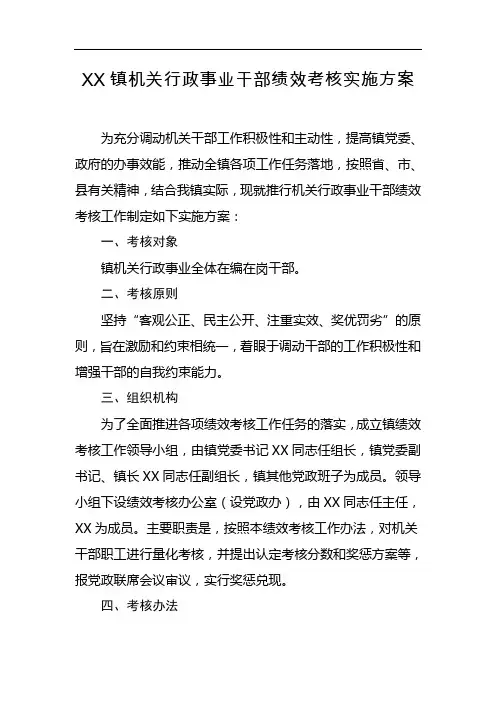 XX 镇机关行政事业干部绩效考核实施方案

为充分调动机关干部工作积极性和主动性，提高镇党委、政府的办事效能，推动全镇各项工作任务落地，按照省、市、县有关精神，结合我镇实际，现就推行机关行政事业干部绩效考核工作制定如下实施方案：

一、考核对象

镇机关行政事业全体在编在岗干部。

二、考核原则

坚持“客观公正、民主公开、注重实效、奖优罚劣”的原则，旨在激励和约束相统一，着眼于调动干部的工作积极性和增强干部的自我约束能力。

三、组织机构

为了全面推进各项绩效考核工作任务的落实，成立镇绩效考核工作领导小组，由镇党委书记 XX 同志任组长，镇党委副书记、镇长 XX 同志任副组长，镇其他党政班子为成员。领导小组下设绩效考核办公室（设党政办），由 XX 同志任主任，XX 为成员。主要职责是，按照本绩效考核工作办法，对机关干部职工进行量化考核，并提出认定考核分数和奖惩方案等，报党政联席会议审议，实行奖惩兑现。

四、考核办法